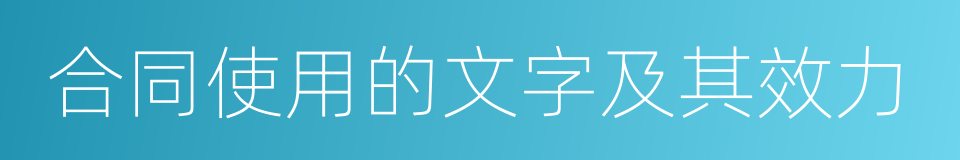 合同使用的文字及其效力